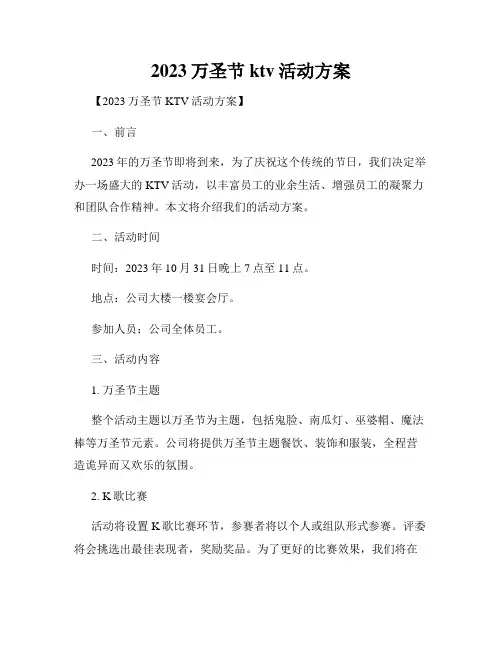 2023 万圣节 ktv 活动方案

【2023 万圣节 KTV 活动方案】

一、前言

2023 年的万圣节即将到来，为了庆祝这个传统的节日，我们决定举办一场盛大的 KTV 活动，以丰富员工的业余生活、增强员工的凝聚力和团队合作精神。本文将介绍我们的活动方案。

二、活动时间

时间：2023 年 10 月 31 日晚上 7 点至 11 点。

地点：公司大楼一楼宴会厅。

参加人员：公司全体员工。

三、活动内容

1. 万圣节主题

整个活动主题以万圣节为主题，包括鬼脸、南瓜灯、巫婆帽、魔法棒等万圣节元素。公司将提供万圣节主题餐饮、装饰和服装，全程营造诡异而又欢乐的氛围。

2. K 歌比赛

活动将设置 K 歌比赛环节，参赛者将以个人或组队形式参赛。评委将会挑选出最佳表现者，奖励奖品。为了更好的比赛效果，我们将在